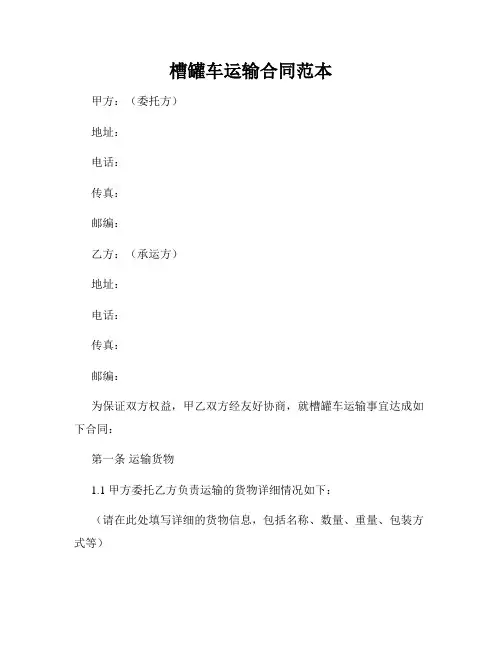 槽罐车运输合同范本

甲方：（委托方）

地址：

电话：

传真：

邮编：

乙方：（承运方）

地址：

电话：

传真：

邮编：

为保证双方权益，甲乙双方经友好协商，就槽罐车运输事宜达成如下合同：

第一条 运输货物

1.1 甲方委托乙方负责运输的货物详细情况如下：

（请在此处填写详细的货物信息，包括名称、数量、重量、包装方式等）